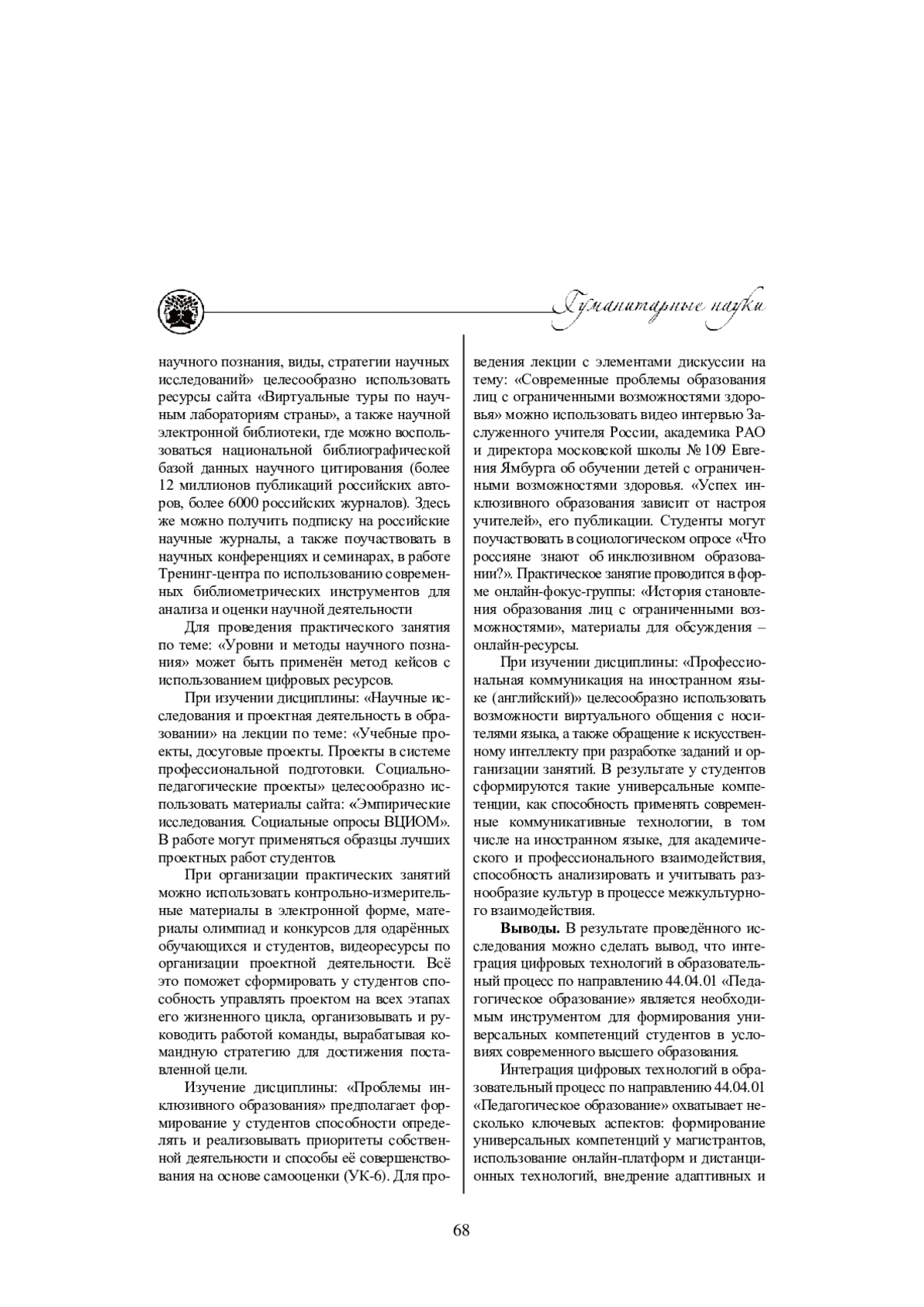 Гуманитарные науки

научного познания, виды, стратегии научных исследований» целесообразно использовать ресурсы сайта «Виртуальные туры по научным лабораториям страны», а также научной электронной библиотеки, где можно воспользоваться национальной библиографической базой данных научного цитирования (более 12 миллионов публикаций российских авторов, более 6000 российских журналов). Здесь же можно получить подписку на российские научные журналы, а также поучаствовать в научных конференциях и семинарах, в работе Тренинг-центра по использованию современных библиометрических инструментов для анализа и оценки научной деятельности

Для проведения практического занятия по теме: «Уровни и методы научного познания» может быть применён метод кейсов с использованием цифровых ресурсов.

При изучении дисциплины: «Научные исследования и проектная деятельность в образовании» на лекции по теме: «Учебные проекты, досуговые проекты. Проекты в системе профессиональной подготовки. Социально-педагогические проекты» целесообразно использовать материалы сайта: «Эмпирические исследования. Социальные опросы ВЦИОМ». В работе могут применяться образцы лучших проектных работ студентов.

При организации практических занятий можно использовать контрольно-измерительные материалы в электронной форме, материалы олимпиад и конкурсов для одарённых обучающихся и студентов, видеоресурсы по организации проектной деятельности. Всё это поможет сформировать у студентов способность управлять проектом на всех этапах его жизненного цикла, организовывать и руководить работой команды, вырабатывая командную стратегию для достижения поставленной цели.

Изучение дисциплины: «Проблемы инклюзивного образования» предполагает формирование у студентов способности определять и реализовывать приоритеты собственной деятельности и способы её совершенствования на основе самооценки (УК-6). Для проведения лекции с элементами дискуссии на тему: «Современные проблемы образования лиц с ограниченными возможностями здоровья» можно использовать видео интервью Заслуженного учителя России, академика РАО и директора московской школы № 109 Евгения Ямбурга об обучении детей с ограниченными возможностями здоровья. «Успех инклюзивного образования зависит от настроя учителей», его публикации. Студенты могут поучаствовать в социологическом опросе «Что россияне знают об инклюзивном образовании?». Практическое занятие проводится в форме онлайн-фокус-группы: «История становления образования лиц с ограниченными возможностями», материалы для обсуждения – онлайн-ресурсы.

При изучении дисциплины: «Профессиональная коммуникация на иностранном языке (английский)» целесообразно использовать возможности виртуального общения с носителями языка, а также обращение к искусственному интеллекту при разработке заданий и организации занятий. В результате у студентов сформируются такие универсальные компетенции, как способность применять современные коммуникативные технологии, в том числе на иностранном языке, для академического и профессионального взаимодействия, способность анализировать и учитывать разнообразие культур в процессе межкультурного взаимодействия.

**Выводы.** В результате проведённого исследования можно сделать вывод, что интеграция цифровых технологий в образовательный процесс по направлению 44.04.01 «Педагогическое образование» является необходимым инструментом для формирования универсальных компетенций студентов в условиях современного высшего образования.

Интеграция цифровых технологий в образовательный процесс по направлению 44.04.01 «Педагогическое образование» охватывает несколько ключевых аспектов: формирование универсальных компетенций у магистрантов, использование онлайн-платформ и дистанционных технологий, внедрение адаптивных и

68